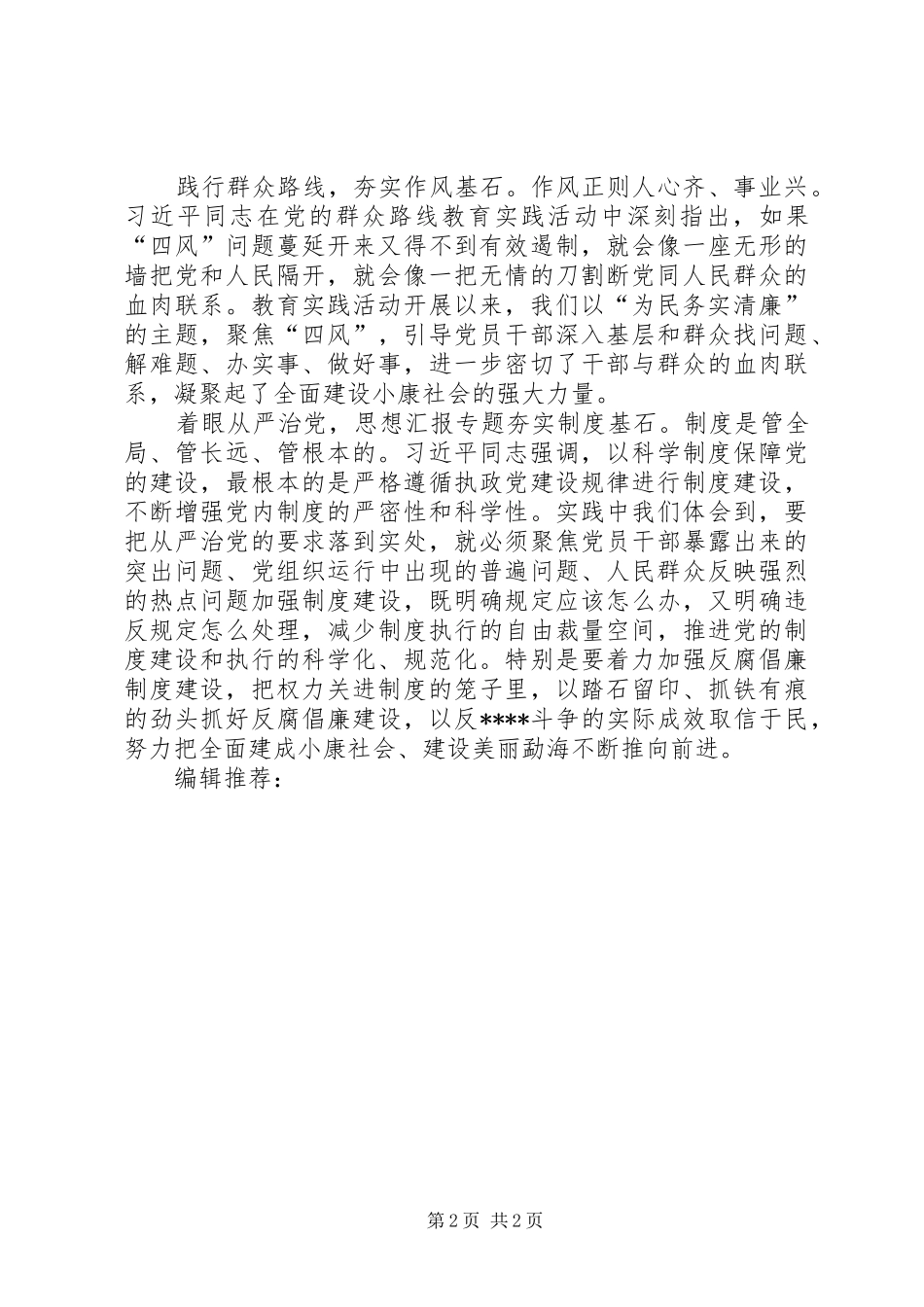 践行群众路线，夯实作风基石。作风正则人心齐、事业兴。习近平同志在党的群众路线教育实践活动中深刻指出，如果“四风”问题蔓延开来又得不到有效遏制，就会像一座无形的墙把党和人民隔开，就会像一把无情的刀割断党同人民群众的血肉联系。教育实践活动开展以来，我们以“为民务实清廉”的主题，聚焦“四风”，引导党员干部深入基层和群众找问题、解难题、办实事、做好事，进一步密切了干部与群众的血肉联系，凝聚起了全面建设小康社会的强大力量。

着眼从严治党，思想汇报专题夯实制度基石。制度是管全局、管长远、管根本的。习近平同志强调，以科学制度保障党的建设，最根本的是严格遵循执政党建设规律进行制度建设，不断增强党内制度的严密性和科学性。实践中我们体会到，要把从严治党的要求落到实处，就必须聚焦党员干部暴露出来的突出问题、党组织运行中出现的普遍问题、人民群众反映强烈的热点问题加强制度建设，既明确规定应该怎么办，又明确违反规定怎么处理，减少制度执行的自由裁量空间，推进党的制度建设和执行的科学化、规范化。特别是要着力加强反腐倡廉制度建设，把权力关进制度的笼子里，以踏石留印、抓铁有痕的劲头抓好反腐倡廉建设，以反****斗争的实际成效取信于民，努力把全面建成小康社会、建设美丽勐海不断推向前进。

编辑推荐：

第 2 页 共 2 页